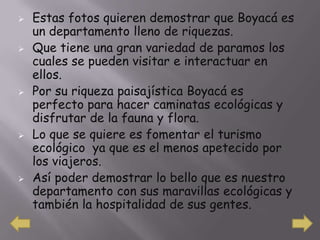 Estas fotos quieren demostrar que Boyacá es un departamento lleno de riquezas.

Que tiene una gran variedad de paramos los cuales se pueden visitar e interactuar en ellos.

Por su riqueza paisajística Boyacá es perfecto para hacer caminatas ecológicas y disfrutar de la fauna y flora.

Lo que se quiere es fomentar el turismo ecológico  ya que es el menos apetecido por los viajeros.

Así poder demostrar lo bello que es nuestro departamento con sus maravillas ecológicas y también la hospitalidad de sus gentes.